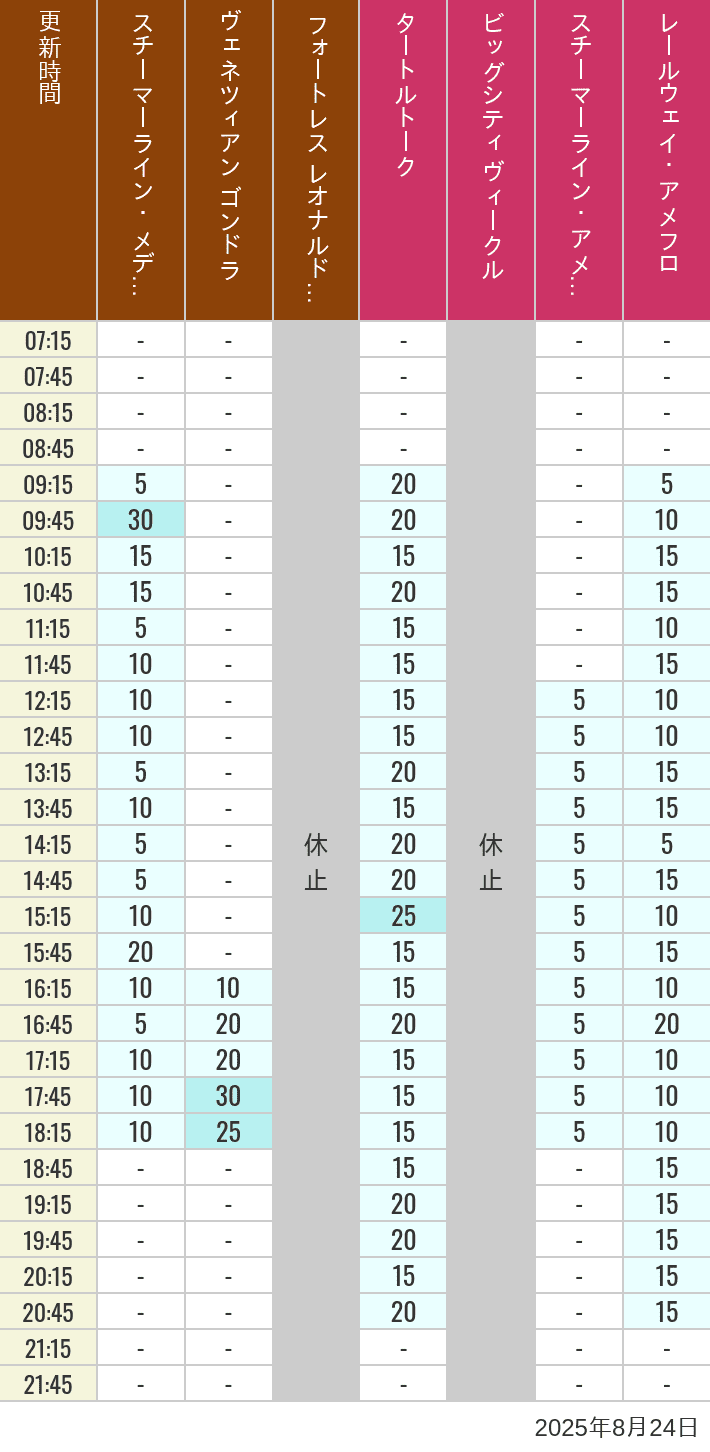 | 更新時間 | スチーマーライン・メデ… | ヴェネツィアン ゴンドラ | フォートレス レオナルド… | タートルトーク | ビッグシティヴィークル | スチーマーライン・アメ… | レールウェイ・アメフロ |
|---|---|---|---|---|---|---|---|
| 07:15 | - | - | 休止 | - | 休止 | - | - |
| 07:45 | - | - | | - | | - | - |
| 08:15 | - | - | | - | | - | - |
| 08:45 | - | - | | - | | - | - |
| 09:15 | 5 | - | | 20 | | - | 5 |
| 09:45 | 30 | - | | 20 | | - | 10 |
| 10:15 | 15 | - | | 15 | | - | 15 |
| 10:45 | 15 | - | | 20 | | - | 15 |
| 11:15 | 5 | - | | 15 | | - | 10 |
| 11:45 | 10 | - | | 15 | | - | 15 |
| 12:15 | 10 | - | | 15 | | 5 | 10 |
| 12:45 | 10 | - | | 15 | | 5 | 10 |
| 13:15 | 5 | - | | 20 | | 5 | 15 |
| 13:45 | 10 | - | | 15 | | 5 | 15 |
| 14:15 | 5 | - | | 20 | | 5 | 5 |
| 14:45 | 5 | - | | 20 | | 5 | 15 |
| 15:15 | 10 | - | | 25 | | 5 | 10 |
| 15:45 | 20 | - | | 15 | | 5 | 15 |
| 16:15 | 10 | 10 | | 15 | | 5 | 10 |
| 16:45 | 5 | 20 | | 20 | | 5 | 20 |
| 17:15 | 10 | 20 | | 15 | | 5 | 10 |
| 17:45 | 10 | 30 | | 15 | | 5 | 10 |
| 18:15 | 10 | 25 | | 15 | | 5 | 10 |
| 18:45 | - | - | | 15 | | - | 15 |
| 19:15 | - | - | | 20 | | - | 15 |
| 19:45 | - | - | | 20 | | - | 15 |
| 20:15 | - | - | | 15 | | - | 15 |
| 20:45 | - | - | | 20 | | - | 15 |
| 21:15 | - | - | | - | | - | - |
| 21:45 | - | - | | - | | - | - |

2025年8月24日